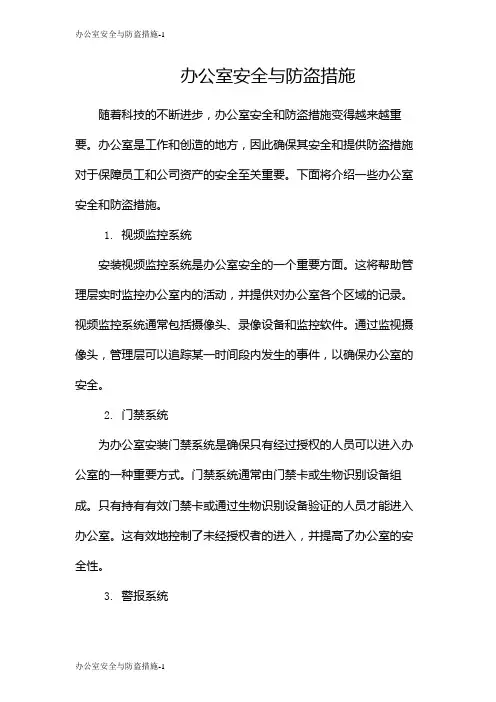 办公室安全与防盗措施-1

办公室安全与防盗措施

随着科技的不断进步，办公室安全和防盗措施变得越来越重要。办公室是工作和创造的地方，因此确保其安全和提供防盗措施对于保障员工和公司资产的安全至关重要。下面将介绍一些办公室安全和防盗措施。

1. 视频监控系统

安装视频监控系统是办公室安全的一个重要方面。这将帮助管理层实时监控办公室内的活动，并提供对办公室各个区域的记录。视频监控系统通常包括摄像头、录像设备和监控软件。通过监视摄像头，管理层可以追踪某一时间段内发生的事件，以确保办公室的安全。

2. 门禁系统

为办公室安装门禁系统是确保只有经过授权的人员可以进入办公室的一种重要方式。门禁系统通常由门禁卡或生物识别设备组成。只有持有有效门禁卡或通过生物识别设备验证的人员才能进入办公室。这有效地控制了未经授权者的进入，并提高了办公室的安全性。

3. 警报系统

办公室安全与防盗措施-1